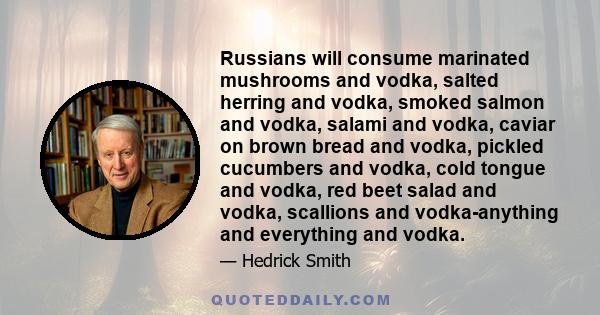 Russians will consume marinated mushrooms and vodka, salted herring and vodka, smoked salmon and vodka, salami and vodka, caviar on brown bread and vodka, pickled cucumbers and vodka, cold tongue and vodka, red beet salad and vodka, scallions and vodka-anything and everything and vodka.

— Hedrick Smith

QUOTEDDAILY.COM